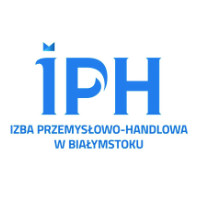 IPH

IZBA PRZEMYSŁOWO-HANDLOWA
W BIAŁYMSTOKU